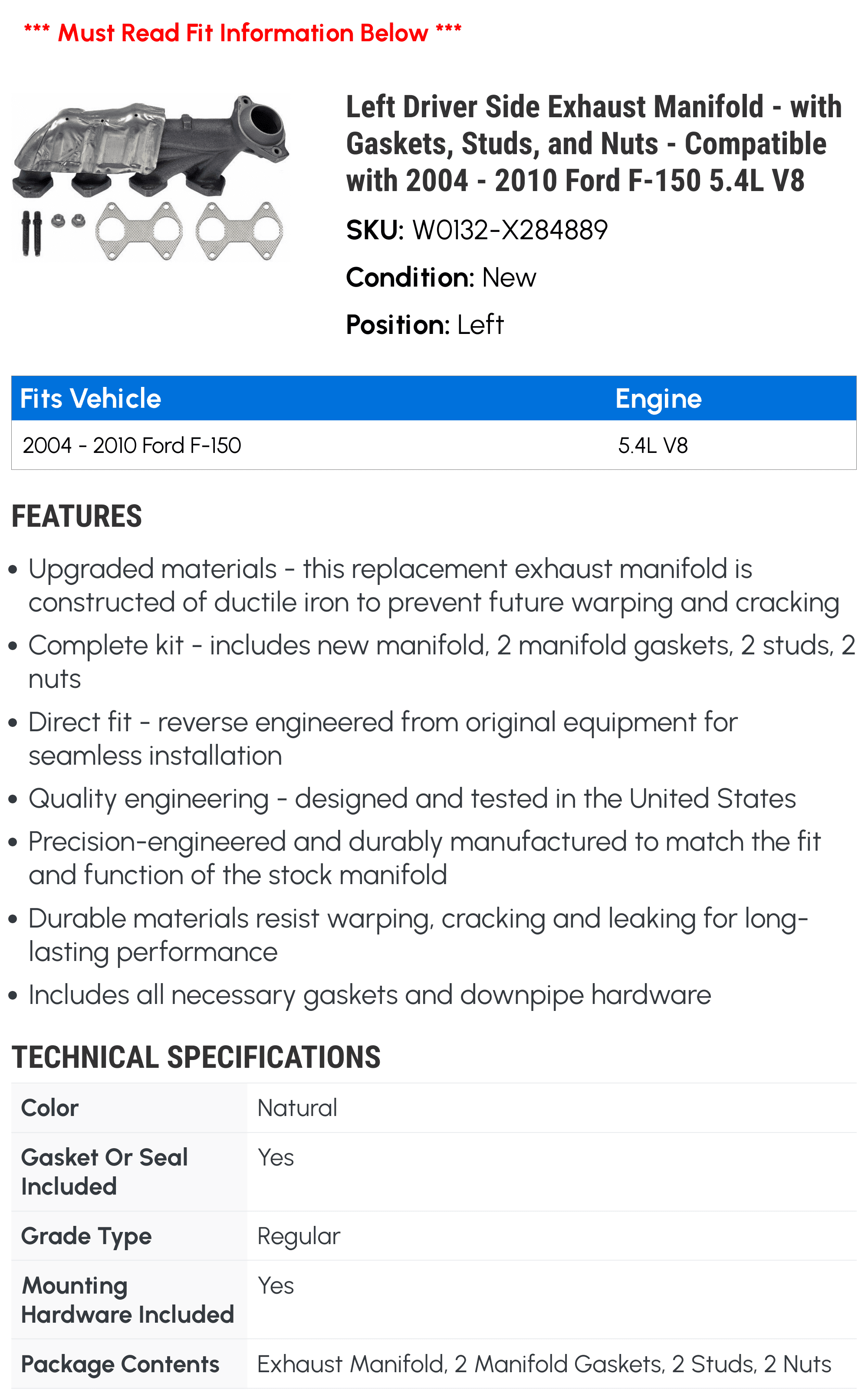 *** Must Read Fit Information Below ***

Left Driver Side Exhaust Manifold - with Gaskets, Studs, and Nuts - Compatible with 2004 - 2010 Ford F-150 5.4L V8

SKU: W0132-X284889

Condition: New

Position: Left

| Fits Vehicle | Engine |
|---|---|
| 2004 - 2010 Ford F-150 | 5.4L V8 |

FEATURES

• Upgraded materials - this replacement exhaust manifold is constructed of ductile iron to prevent future warping and cracking
• Complete kit - includes new manifold, 2 manifold gaskets, 2 studs, 2 nuts
• Direct fit - reverse engineered from original equipment for seamless installation
• Quality engineering - designed and tested in the United States
• Precision-engineered and durably manufactured to match the fit and function of the stock manifold
• Durable materials resist warping, cracking and leaking for long-lasting performance
• Includes all necessary gaskets and downpipe hardware

TECHNICAL SPECIFICATIONS

| Color | Natural |
|---|---|
| Gasket Or Seal Included | Yes |
| Grade Type | Regular |
| Mounting Hardware Included | Yes |
| Package Contents | Exhaust Manifold, 2 Manifold Gaskets, 2 Studs, 2 Nuts |